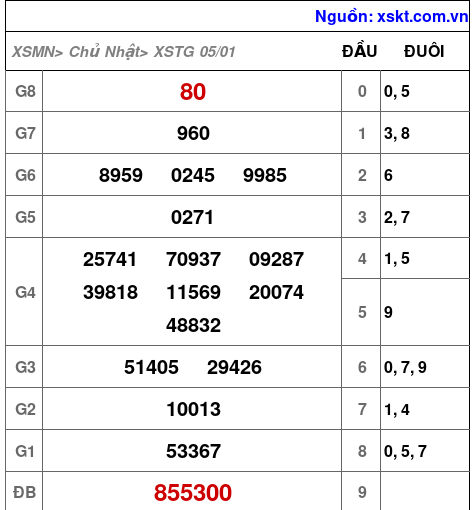 Nguồn: xskt.com.vn

| XSMN> Chủ Nhật> XSTG 05/01 | | ĐẦU | ĐUÔI |
|---|---|---|---|
| G8 | 80 | 0 | 0, 5 |
| G7 | 960 | 1 | 3, 8 |
| G6 | 8959 0245 9985 | 2 | 6 |
| G5 | 0271 | 3 | 2, 7 |
| G4 | 25741 70937 09287 39818 11569 20074 48832 | 4 | 1, 5 |
| | | 5 | 9 |
| G3 | 51405 29426 | 6 | 0, 7, 9 |
| G2 | 10013 | 7 | 1, 4 |
| G1 | 53367 | 8 | 0, 5, 7 |
| ĐB | 855300 | 9 | |